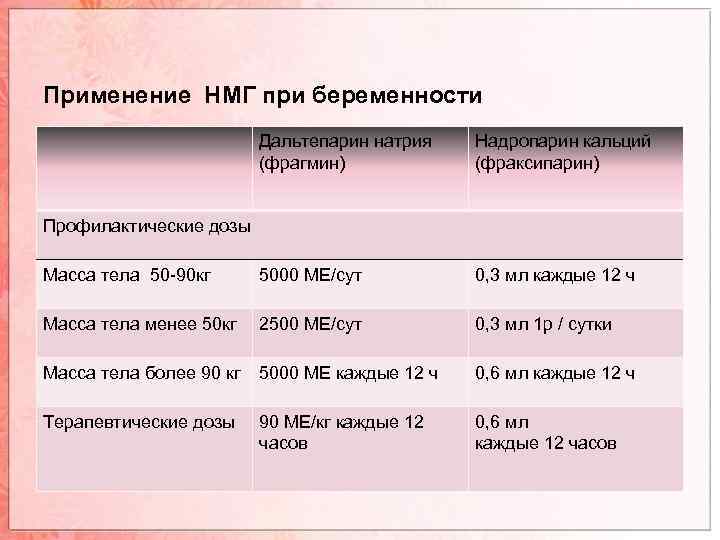 Применение НМГ при беременности

| | Дальтепарин натрия (фрагмин) | Надропарин кальций (фраксипарин) |
|---|---|---|
| Профилактические дозы | | |
| Масса тела 50-90кг | 5000 МЕ/сут | 0,3 мл каждые 12 ч |
| Масса тела менее 50кг | 2500 МЕ/сут | 0,3 мл 1р / сутки |
| Масса тела более 90 кг | 5000 МЕ каждые 12 ч | 0,6 мл каждые 12 ч |
| Терапевтические дозы | 90 МЕ/кг каждые 12 часов | 0,6 мл каждые 12 часов |